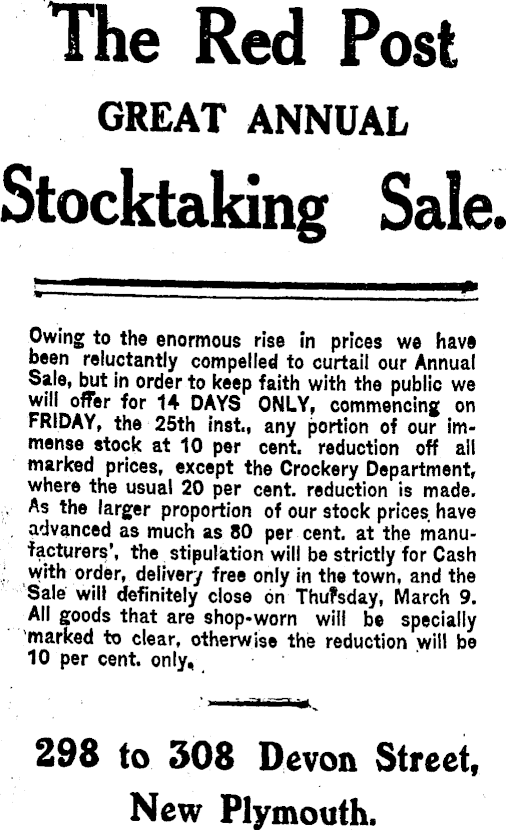 The Red Post

GREAT ANNUAL

Stocktaking Sale.

Owing to the enormous rise in prices we have been reluctantly compelled to curtail our Annual Sale, but in order to keep faith with the public we will offer for 14 DAYS ONLY, commencing on FRIDAY, the 25th inst., any portion of our immense stock at 10 per cent. reduction off all marked prices, except the Crockery Department, where the usual 20 per cent. reduction is made. As the larger proportion of our stock prices have advanced as much as 80 per cent. at the manufacturers', the stipulation will be strictly for Cash with order, delivery free only in the town, and the Sale will definitely close on Thursday, March 9. All goods that are shop-worn will be specially marked to clear, otherwise the reduction will be 10 per cent. only.

298 to 308 Devon Street,

New Plymouth.